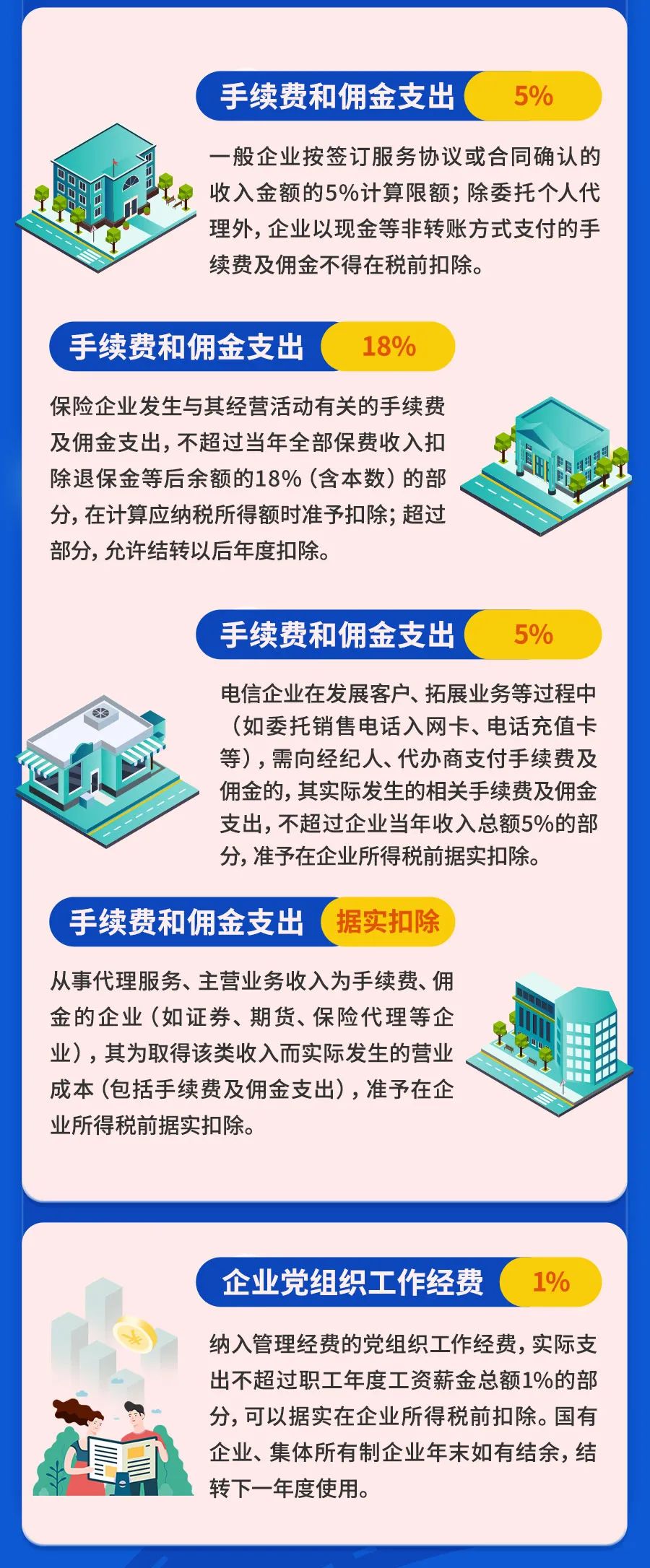 手续费和佣金支出 5%

一般企业按签订服务协议或合同确认的收入金额的5%计算限额；除委托个人代理外，企业以现金等非转账方式支付的手续费及佣金不得在税前扣除。

手续费和佣金支出 18%

保险企业发生与其经营活动有关的手续费及佣金支出，不超过当年全部保费收入扣除退保金等后余额的18%（含本数）的部分，在计算应纳税所得额时准予扣除；超过部分，允许结转以后年度扣除。

手续费和佣金支出 5%

电信企业在发展客户、拓展业务等过程中（如委托销售电话入网卡、电话充值卡等），需向经纪人、代办商支付手续费及佣金的，其实际发生的相关手续费及佣金支出，不超过企业当年收入总额5%的部分，准予在企业所得税前据实扣除。

手续费和佣金支出 据实扣除

从事代理服务、主营业务收入为手续费、佣金的企业（如证券、期货、保险代理等企业），其为取得该类收入而实际发生的营业成本（包括手续费及佣金支出），准予在企业所得税前据实扣除。

企业党组织工作经费 1%

纳入管理经费的党组织工作经费，实际支出不超过职工年度工资薪金总额1%的部分，可以据实在企业所得税前扣除。国有企业、集体所有制企业年末如有结余，结转下一年度使用。